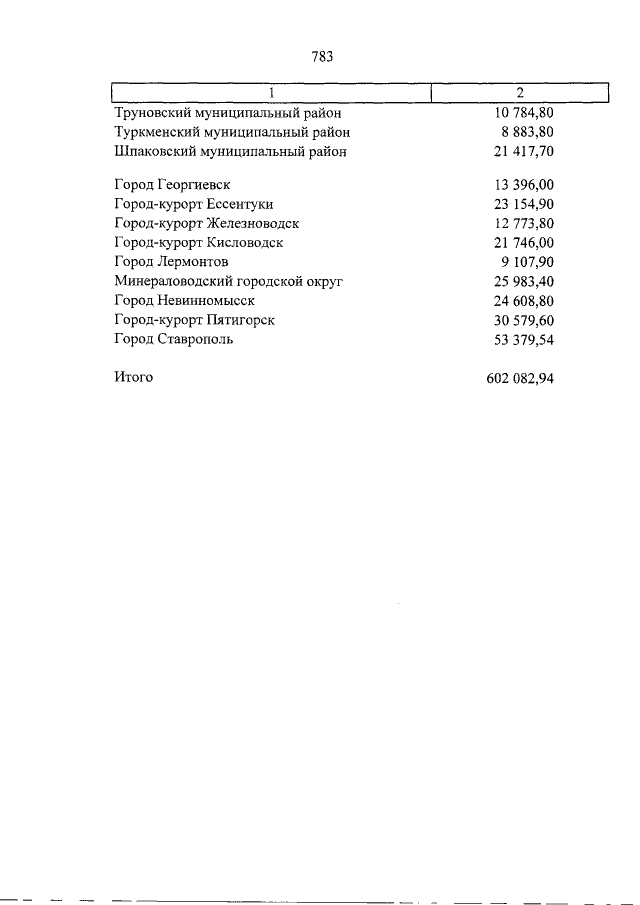 783

| 1 | 2 |
|---|---|
| Труновский муниципальный район | 10 784,80 |
| Туркменский муниципальный район | 8 883,80 |
| Шпаковский муниципальный район | 21 417,70 |
| Город Георгиевск | 13 396,00 |
| Город-курорт Ессентуки | 23 154,90 |
| Город-курорт Железноводск | 12 773,80 |
| Город-курорт Кисловодск | 21 746,00 |
| Город Лермонтов | 9 107,90 |
| Минераловодский городской округ | 25 983,40 |
| Город Невинномысск | 24 608,80 |
| Город-курорт Пятигорск | 30 579,60 |
| Город Ставрополь | 53 379,54 |
| Итого | 602 082,94 |